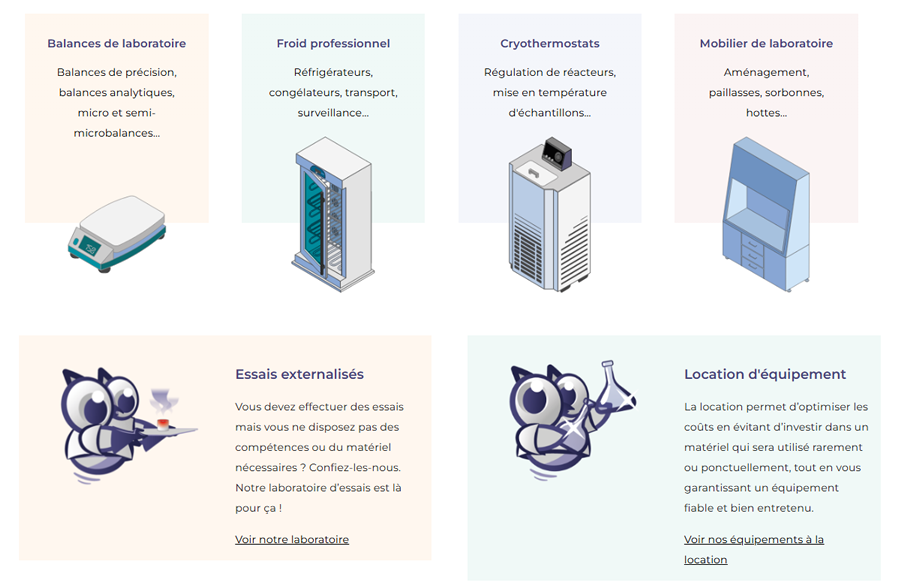 Balances de laboratoire

Balances de précision, balances analytiques, micro et semi-microbalances...

Froid professionnel

Réfrigérateurs, congélateurs, transport, surveillance...

Cryothermostats

Régulation de réacteurs, mise en température d'échantillons...

Mobilier de laboratoire

Aménagement, paillasses, sorbonnes, hottes...

Essais externalisés

Vous devez effectuer des essais mais vous ne disposez pas des compétences ou du matériel nécessaires ? Confiez-les-nous. Notre laboratoire d'essais est là pour ça !

Voir notre laboratoire

Location d'équipement

La location permet d'optimiser les coûts en évitant d'investir dans un matériel qui sera utilisé rarement ou ponctuellement, tout en vous garantissant un équipement fiable et bien entretenu.

Voir nos équipements à la location